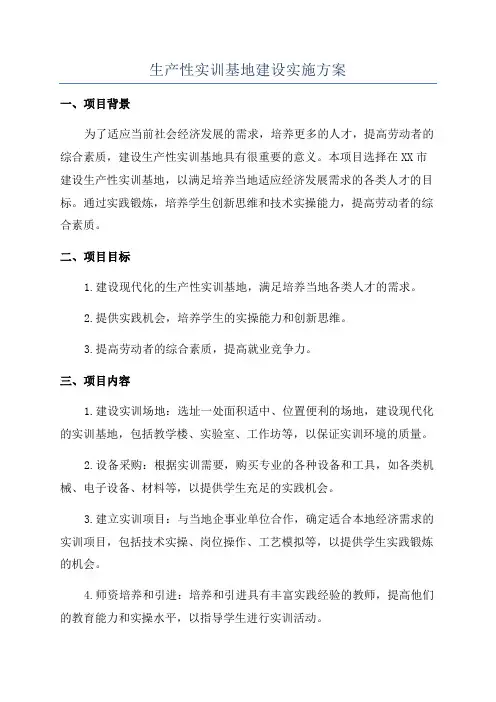 生产性实训基地建设实施方案

一、项目背景

为了适应当前社会经济发展的需求，培养更多的人才，提高劳动者的综合素质，建设生产性实训基地具有很重要的意义。本项目选择在XX市建设生产性实训基地，以满足培养当地适应经济发展需求的各类人才的目标。通过实践锻炼，培养学生创新思维和技术实操能力，提高劳动者的综合素质。

二、项目目标

1.建设现代化的生产性实训基地，满足培养当地各类人才的需求。

2.提供实践机会，培养学生的实操能力和创新思维。

3.提高劳动者的综合素质，提高就业竞争力。

三、项目内容

1.建设实训场地：选址一处面积适中、位置便利的场地，建设现代化的实训基地，包括教学楼、实验室、工作坊等，以保证实训环境的质量。

2.设备采购：根据实训需要，购买专业的各种设备和工具，如各类机械、电子设备、材料等，以提供学生充足的实践机会。

3.建立实训项目：与当地企事业单位合作，确定适合本地经济需求的实训项目，包括技术实操、岗位操作、工艺模拟等，以提供学生实践锻炼的机会。

4.师资培养和引进：培养和引进具有丰富实践经验的教师，提高他们的教育能力和实操水平，以指导学生进行实训活动。